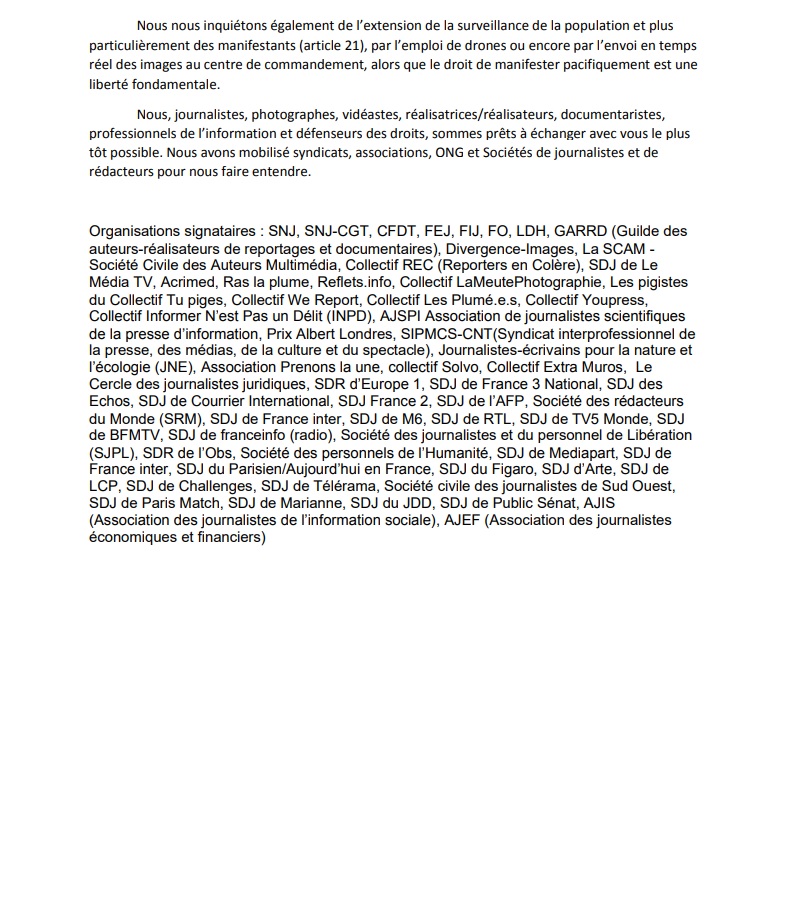 Nous nous inquiétons également de l'extension de la surveillance de la population et plus particulièrement des manifestants (article 21), par l'emploi de drones ou encore par l'envoi en temps réel des images au centre de commandement, alors que le droit de manifester pacifiquement est une liberté fondamentale.

Nous, journalistes, photographes, vidéastes, réalisatrices/réalisateurs, documentaristes, professionnels de l'information et défenseurs des droits, sommes prêts à échanger avec vous le plus tôt possible. Nous avons mobilisé syndicats, associations, ONG et Sociétés de journalistes et de rédacteurs pour nous faire entendre.

Organisations signataires : SNJ, SNJ-CGT, CFDT, FEJ, FIJ, FO, LDH, GARRD (Guilde des auteurs-réalisateurs de reportages et documentaires), Divergence-Images, La SCAM - Société Civile des Auteurs Multimédia, Collectif REC (Reporters en Colère), SDJ de Le Média TV, Acrimed, Ras la plume, Reflets.info, Collectif LaMeutePhotographie, Les pigistes du Collectif Tu piges, Collectif We Report, Collectif Les Plumé.e.s, Collectif Youpress, Collectif Informer N'est Pas un Délit (INPD), AJSPI Association de journalistes scientifiques de la presse d'information, Prix Albert Londres, SIPMCS-CNT(Syndicat interprofessionnel de la presse, des médias, de la culture et du spectacle), Journalistes-écrivains pour la nature et l'écologie (JNE), Association Prenons la une, collectif Solvo, Collectif Extra Muros, Le Cercle des journalistes juridiques, SDR d'Europe 1, SDJ de France 3 National, SDJ des Echos, SDJ de Courrier International, SDJ France 2, SDJ de l'AFP, Société des rédacteurs du Monde (SRM), SDJ de France inter, SDJ de M6, SDJ de RTL, SDJ de TV5 Monde, SDJ de BFMTV, SDJ de franceinfo (radio), Société des journalistes et du personnel de Libération (SJPL), SDR de l'Obs, Société des personnels de l'Humanité, SDJ de Mediapart, SDJ de France inter, SDJ du Parisien/Aujourd'hui en France, SDJ du Figaro, SDJ d'Arte, SDJ de LCP, SDJ de Challenges, SDJ de Télérama, Société civile des journalistes de Sud Ouest, SDJ de Paris Match, SDJ de Marianne, SDJ du JDD, SDJ de Public Sénat, AJIS (Association des journalistes de l'information sociale), AJEF (Association des journalistes économiques et financiers)